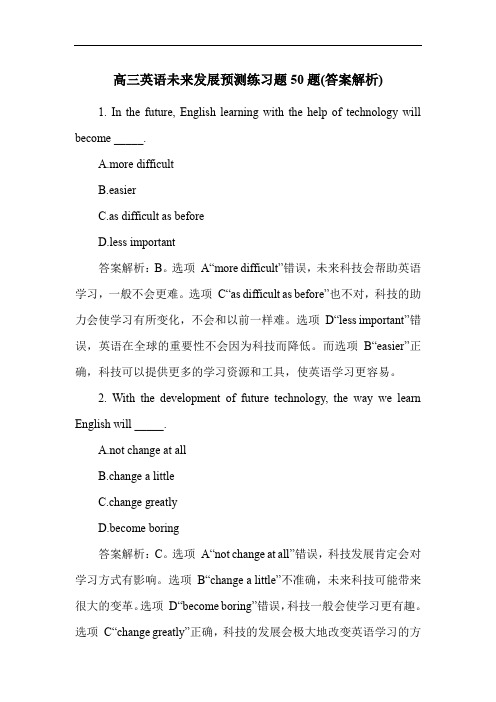 高三英语未来发展预测练习题 50 题(答案解析)

1. In the future, English learning with the help of technology will become _____.

A.more difficult

B.easier

C.as difficult as before

D.less important

答案解析：B。选项 A“more difficult”错误，未来科技会帮助英语学习，一般不会更难。选项 C“as difficult as before”也不对，科技的助力会使学习有所变化，不会和以前一样难。选项 D“less important”错误，英语在全球的重要性不会因为科技而降低。而选项 B“easier”正确，科技可以提供更多的学习资源和工具，使英语学习更容易。

2. With the development of future technology, the way we learn English will _____.

A.not change at all

B.change a little

C.change greatly

D.become boring

答案解析：C。选项 A“not change at all”错误，科技发展肯定会对学习方式有影响。选项 B“change a little”不准确，未来科技可能带来很大的变革。选项 D“become boring”错误，科技一般会使学习更有趣。选项 C“change greatly”正确，科技的发展会极大地改变英语学习的方